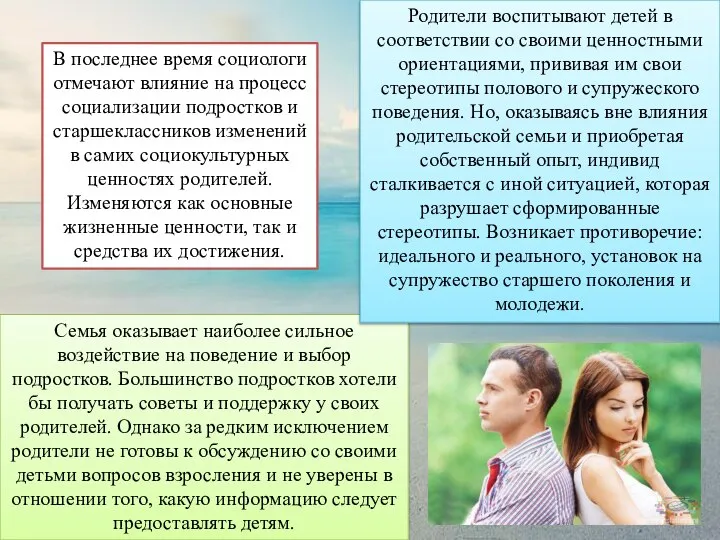 В последнее время социологи отмечают влияние на процесс социализации подростков и старшеклассников изменений в самих социокультурных ценностях родителей. Изменяются как основные жизненные ценности, так и средства их достижения.

Родители воспитывают детей в соответствии со своими ценностными ориентациями, прививая им свои стереотипы полового и супружеского поведения. Но, оказываясь вне влияния родительской семьи и приобретая собственный опыт, индивид сталкивается с иной ситуацией, которая разрушает сформированные стереотипы. Возникает противоречие: идеального и реального, установок на супружество старшего поколения и молодежи.

Семья оказывает наиболее сильное воздействие на поведение и выбор подростков. Большинство подростков хотели бы получать советы и поддержку у своих родителей. Однако за редким исключением родители не готовы к обсуждению со своими детьми вопросов взросления и не уверены в отношении того, какую информацию следует предоставлять детям.